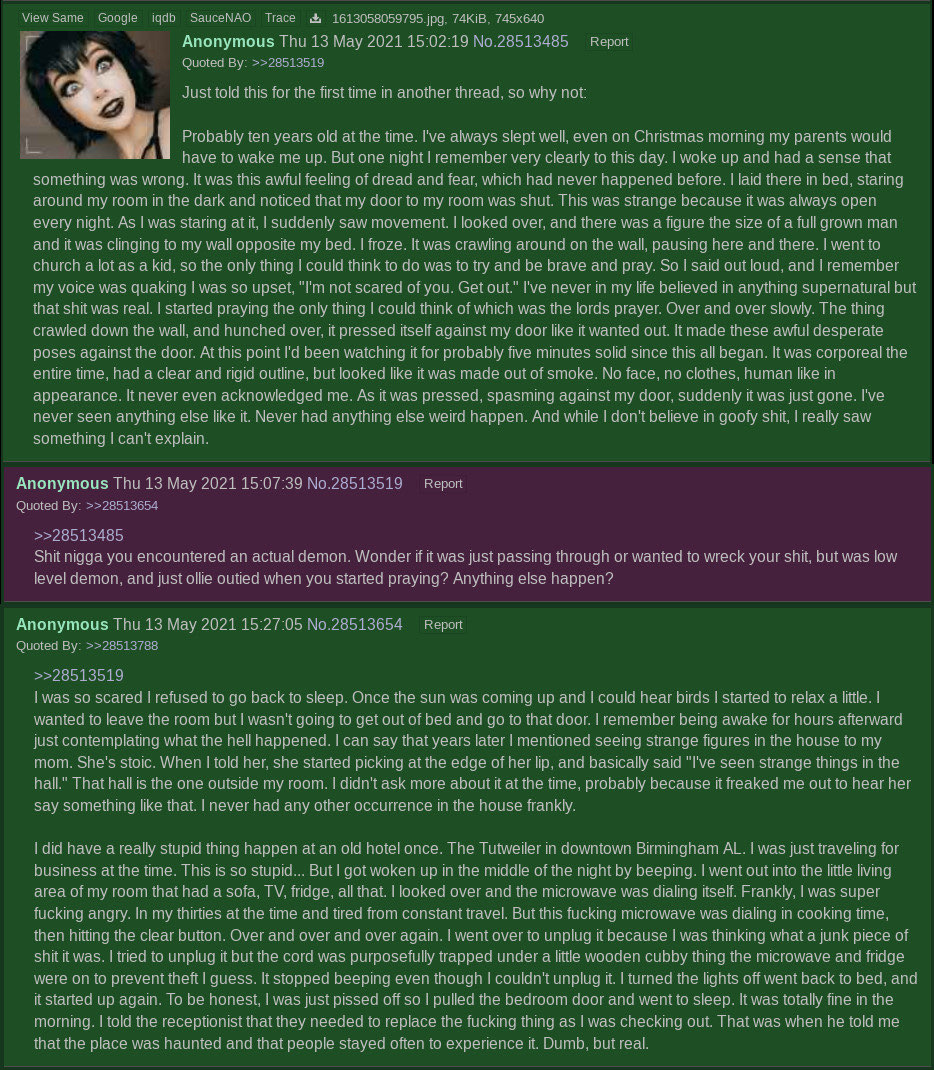 View Same Google iqdb SauceNAO Trace 1613058059795.jpg, 74KiB, 745x640

Anonymous Thu 13 May 2021 15:02:19 No.28513485 Report
Quoted By: >>28513519

Just told this for the first time in another thread, so why not:

Probably ten years old at the time. I've always slept well, even on Christmas morning my parents would have to wake me up. But one night I remember very clearly to this day. I woke up and had a sense that something was wrong. It was this awful feeling of dread and fear, which had never happened before. I laid there in bed, staring around my room in the dark and noticed that my door to my room was shut. This was strange because it was always open every night. As I was staring at it, I suddenly saw movement. I looked over, and there was a figure the size of a full grown man and it was clinging to my wall opposite my bed. I froze. It was crawling around on the wall, pausing here and there. I went to church a lot as a kid, so the only thing I could think to do was to try and be brave and pray. So I said out loud, and I remember my voice was quaking I was so upset, "I'm not scared of you. Get out." I've never in my life believed in anything supernatural but that shit was real. I started praying the only thing I could think of which was the lords prayer. Over and over slowly. The thing crawled down the wall, and hunched over, it pressed itself against my door like it wanted out. It made these awful desperate poses against the door. At this point I'd been watching it for probably five minutes solid since this all began. It was corporeal the entire time, had a clear and rigid outline, but looked like it was made out of smoke. No face, no clothes, human like in appearance. It never even acknowledged me. As it was pressed, spasming against my door, suddenly it was just gone. I've never seen anything else like it. Never had anything else weird happen. And while I don't believe in goofy shit, I really saw something I can't explain.

Anonymous Thu 13 May 2021 15:07:39 No.28513519 Report
Quoted By: >>28513654

>>28513485
Shit nigga you encountered an actual demon. Wonder if it was just passing through or wanted to wreck your shit, but was low level demon, and just ollie outied when you started praying? Anything else happen?

Anonymous Thu 13 May 2021 15:27:05 No.28513654 Report
Quoted By: >>28513788

>>28513519
I was so scared I refused to go back to sleep. Once the sun was coming up and I could hear birds I started to relax a little. I wanted to leave the room but I wasn't going to get out of bed and go to that door. I remember being awake for hours afterward just contemplating what the hell happened. I can say that years later I mentioned seeing strange figures in the house to my mom. She's stoic. When I told her, she started picking at the edge of her lip, and basically said "I've seen strange things in the hall." That hall is the one outside my room. I didn't ask more about it at the time, probably because it freaked me out to hear her say something like that. I never had any other occurrence in the house frankly.

I did have a really stupid thing happen at an old hotel once. The Tutweiler in downtown Birmingham AL. I was just traveling for business at the time. This is so stupid... But I got woken up in the middle of the night by beeping. I went out into the little living area of my room that had a sofa, TV, fridge, all that. I looked over and the microwave was dialing itself. Frankly, I was super fucking angry. In my thirties at the time and tired from constant travel. But this fucking microwave was dialing in cooking time, then hitting the clear button. Over and over and over again. I went over to unplug it because I was thinking what a junk piece of shit it was. I tried to unplug it but the cord was purposefully trapped under a little wooden cubby thing the microwave and fridge were on to prevent theft I guess. It stopped beeping even though I couldn't unplug it. I turned the lights off went back to bed, and it started up again. To be honest, I was just pissed off so I pulled the bedroom door and went to sleep. It was totally fine in the morning. I told the receptionist that they needed to replace the fucking thing as I was checking out. That was when he told me that the place was haunted and that people stayed often to experience it. Dumb, but real.